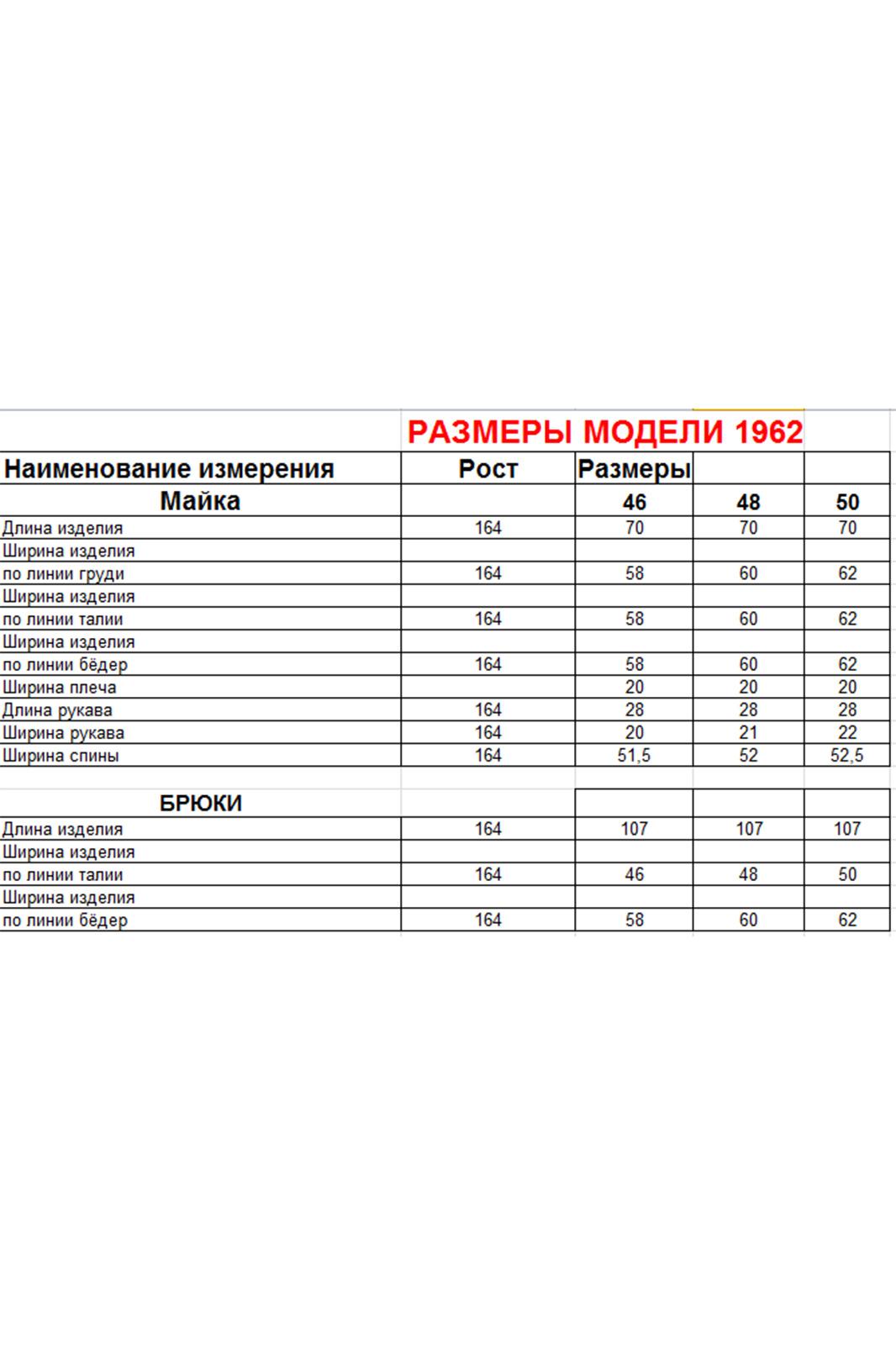 РАЗМЕРЫ МОДЕЛИ 1962

| Наименование измерения | Рост | Размеры | | |
|---|---|---|---|---|
| Майка | | 46 | 48 | 50 |
| Длина изделия | 164 | 70 | 70 | 70 |
| Ширина изделия | | | | |
| по линии груди | 164 | 58 | 60 | 62 |
| Ширина изделия | | | | |
| по линии талии | 164 | 58 | 60 | 62 |
| Ширина изделия | | | | |
| по линии бёдер | 164 | 58 | 60 | 62 |
| Ширина плеча | | 20 | 20 | 20 |
| Длина рукава | 164 | 28 | 28 | 28 |
| Ширина рукава | 164 | 20 | 21 | 22 |
| Ширина спины | 164 | 51,5 | 52 | 52,5 |
| | | | | |
| БРЮКИ | | | | |
| Длина изделия | 164 | 107 | 107 | 107 |
| Ширина изделия | | | | |
| по линии талии | 164 | 46 | 48 | 50 |
| Ширина изделия | | | | |
| по линии бёдер | 164 | 58 | 60 | 62 |